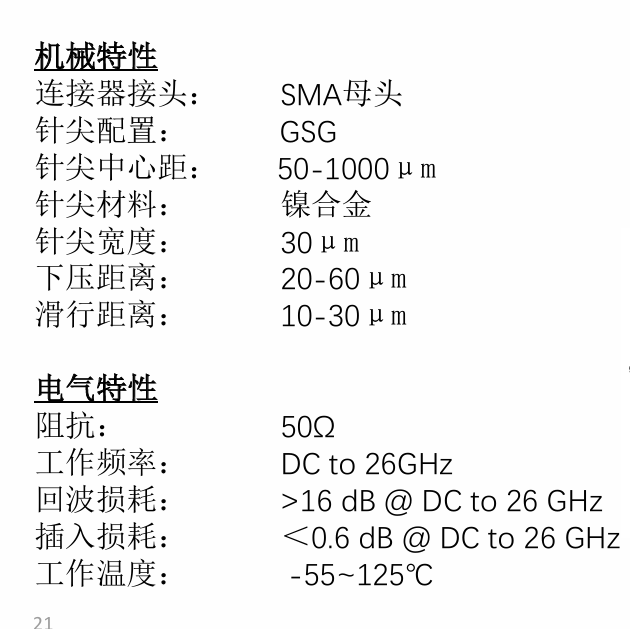 机械特性
连接器接头： SMA母头
针尖配置： GSG
针尖中心距： 50-1000μm
针尖材料： 镍合金
针尖宽度： 30μm
下压距离： 20-60μm
滑行距离： 10-30μm

电气特性
阻抗： 50Ω
工作频率： DC to 26GHz
回波损耗： >16 dB @ DC to 26 GHz
插入损耗： ＜0.6 dB @ DC to 26 GHz
工作温度： -55~125℃

21